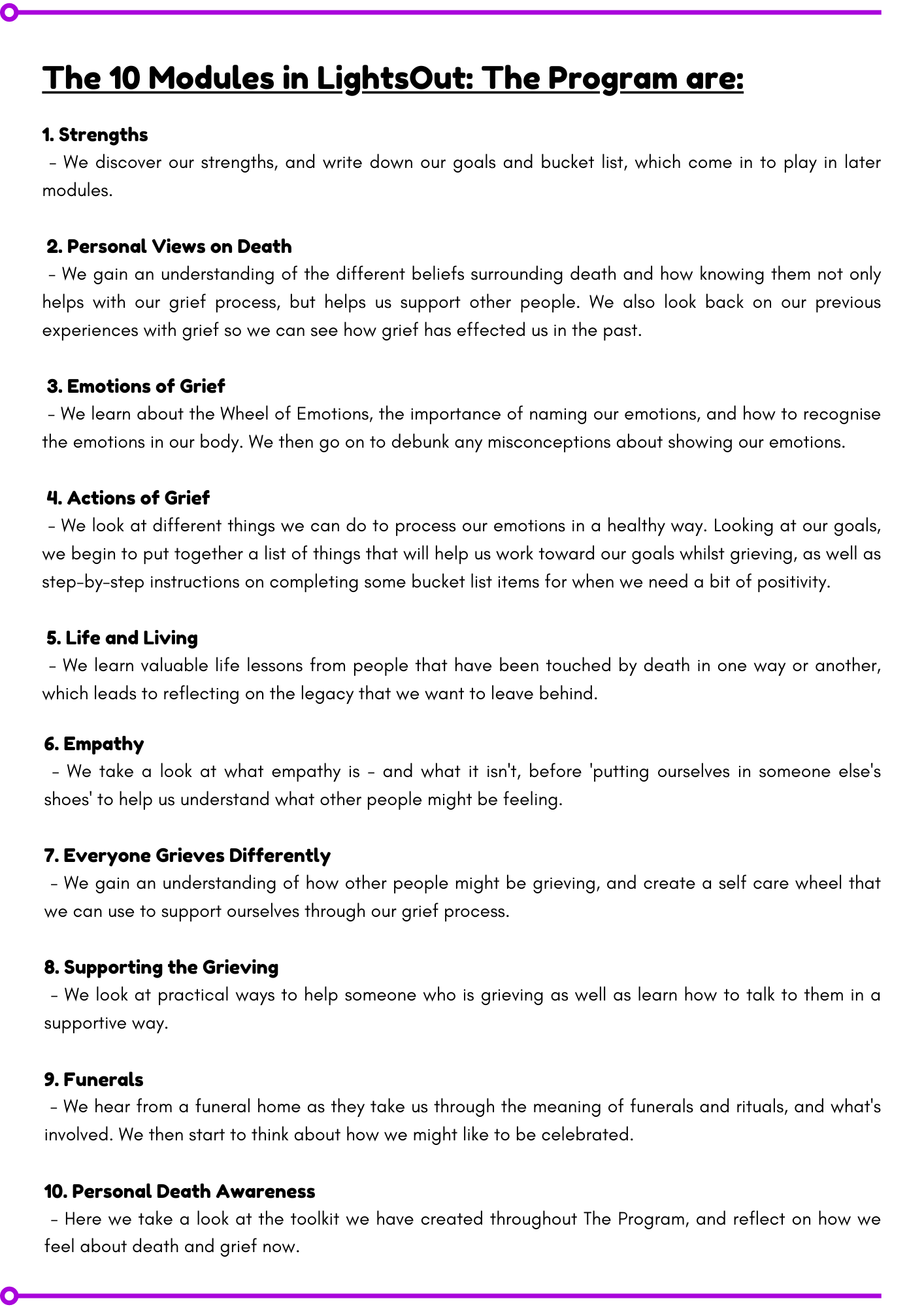 The 10 Modules in LightsOut: The Program are:

1. Strengths
- We discover our strengths, and write down our goals and bucket list, which come in to play in later modules.

2. Personal Views on Death
- We gain an understanding of the different beliefs surrounding death and how knowing them not only helps with our grief process, but helps us support other people. We also look back on our previous experiences with grief so we can see how grief has effected us in the past.

3. Emotions of Grief
- We learn about the Wheel of Emotions, the importance of naming our emotions, and how to recognise the emotions in our body. We then go on to debunk any misconceptions about showing our emotions.

4. Actions of Grief
- We look at different things we can do to process our emotions in a healthy way. Looking at our goals, we begin to put together a list of things that will help us work toward our goals whilst grieving, as well as step-by-step instructions on completing some bucket list items for when we need a bit of positivity.

5. Life and Living
- We learn valuable life lessons from people that have been touched by death in one way or another, which leads to reflecting on the legacy that we want to leave behind.

6. Empathy
- We take a look at what empathy is - and what it isn't, before 'putting ourselves in someone else's shoes' to help us understand what other people might be feeling.

7. Everyone Grieves Differently
- We gain an understanding of how other people might be grieving, and create a self care wheel that we can use to support ourselves through our grief process.

8. Supporting the Grieving
- We look at practical ways to help someone who is grieving as well as learn how to talk to them in a supportive way.

9. Funerals
- We hear from a funeral home as they take us through the meaning of funerals and rituals, and what's involved. We then start to think about how we might like to be celebrated.

10. Personal Death Awareness
- Here we take a look at the toolkit we have created throughout The Program, and reflect on how we feel about death and grief now.